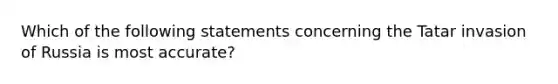 Which of the following statements concerning the Tatar invasion of Russia is most accurate?